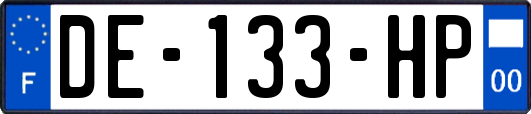 F
DE-133-HP
00